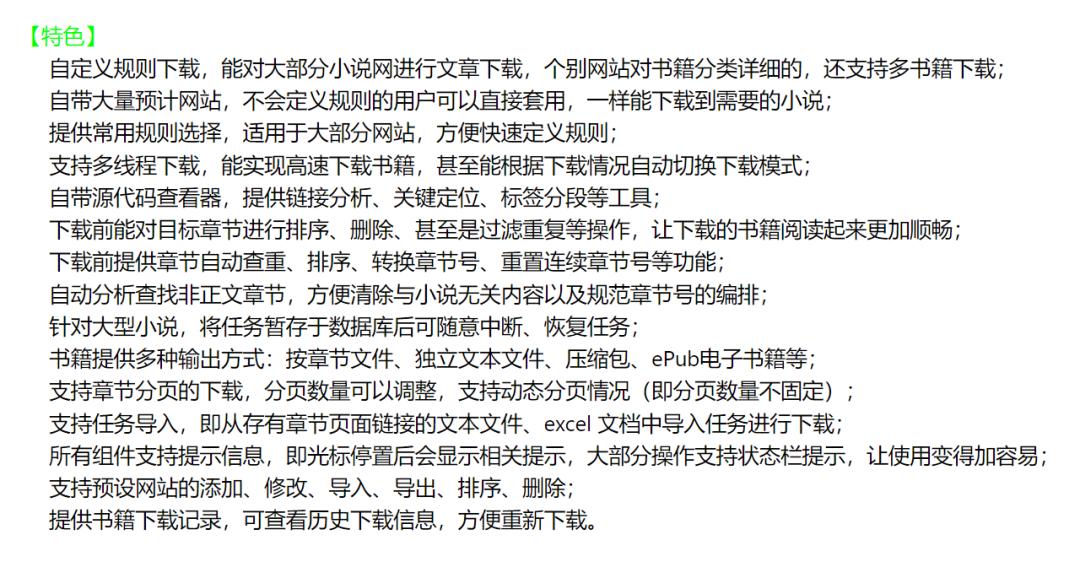 【特色】

自定义规则下载，能对大部分小说网进行文章下载，个别网站对书籍分类详细的，还支持多书籍下载；
自带大量预计网站，不会定义规则的用户可以直接套用，一样能下载到需要的小说；
提供常用规则选择，适用于大部分网站，方便快速定义规则；
支持多线程下载，能实现高速下载书籍，甚至能根据下载情况自动切换下载模式；
自带源代码查看器，提供链接分析、关键定位、标签分段等工具；
下载前能对目标章节进行排序、删除、甚至是过滤重复等操作，让下载的书籍阅读起来更加顺畅；
下载前提供章节自动查重、排序、转换章节号、重置连续章节号等功能；
自动分析查找非正文章节，方便清除与小说无关内容以及规范章节号的编排；
针对大型小说，将任务暂存于数据库后可随意中断、恢复任务；
书籍提供多种输出方式：按章节文件、独立文本文件、压缩包、ePub电子书籍等；
支持章节分页的下载，分页数量可以调整，支持动态分页情况（即分页数量不固定）；
支持任务导入，即从存有章节页面链接的文本文件、excel 文档中导入任务进行下载；
所有组件支持提示信息，即光标停置后会显示相关提示，大部分操作支持状态栏提示，让使用变得加容易；
支持预设网站的添加、修改、导入、导出、排序、删除；
提供书籍下载记录，可查看历史下载信息，方便重新下载。